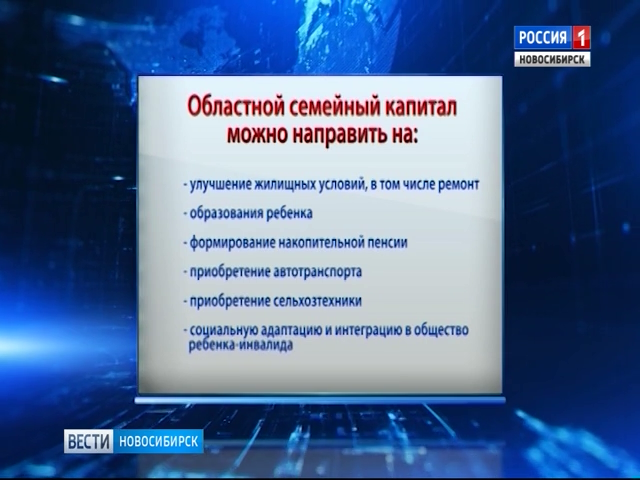 РОССИЯ 1
НОВОСИБИРСК

Областной семейный капитал можно направить на:

- улучшение жилищных условий, в том числе ремонт

- образования ребенка

- формирование накопительной пенсии

- приобретение автотранспорта

- приобретение сельхозтехники

- социальную адаптацию и интеграцию в общество ребенка-инвалида

ВЕСТИ НОВОСИБИРСК